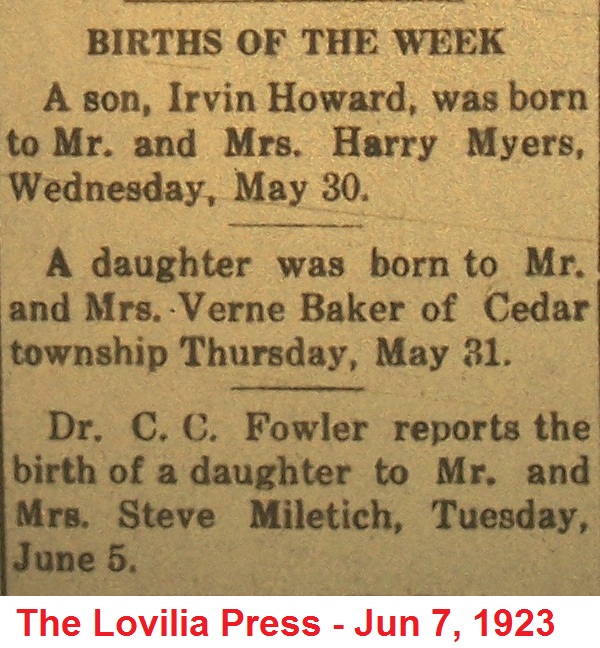 BIRTHS OF THE WEEK

A son, Irvin Howard, was born to Mr. and Mrs. Harry Myers, Wednesday, May 30.

A daughter was born to Mr. and Mrs. Verne Baker of Cedar township Thursday, May 31.

Dr. C. C. Fowler reports the birth of a daughter to Mr. and Mrs. Steve Miletich, Tuesday, June 5.

The Lovilia Press - Jun 7, 1923